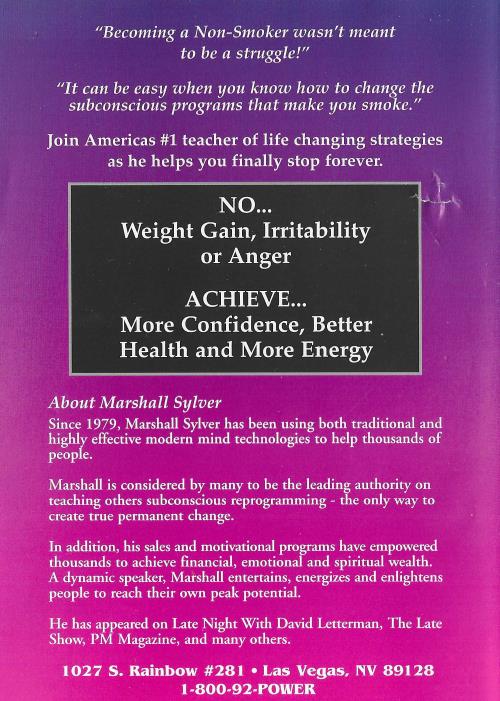 "Becoming a Non-Smoker wasn't meant to be a struggle!"

"It can be easy when you know how to change the subconscious programs that make you smoke."

Join Americas #1 teacher of life changing strategies as he helps you finally stop forever.

NO...
Weight Gain, Irritability or Anger

ACHIEVE...
More Confidence, Better Health and More Energy

About Marshall Sylver

Since 1979, Marshall Sylver has been using both traditional and highly effective modern mind technologies to help thousands of people.

Marshall is considered by many to be the leading authority on teaching others subconscious reprogramming - the only way to create true permanent change.

In addition, his sales and motivational programs have empowered thousands to achieve financial, emotional and spiritual wealth. A dynamic speaker, Marshall entertains, energizes and enlightens people to reach their own peak potential.

He has appeared on Late Night With David Letterman, The Late Show, PM Magazine, and many others.

1027 S. Rainbow #281 • Las Vegas, NV 89128
1-800-92-POWER